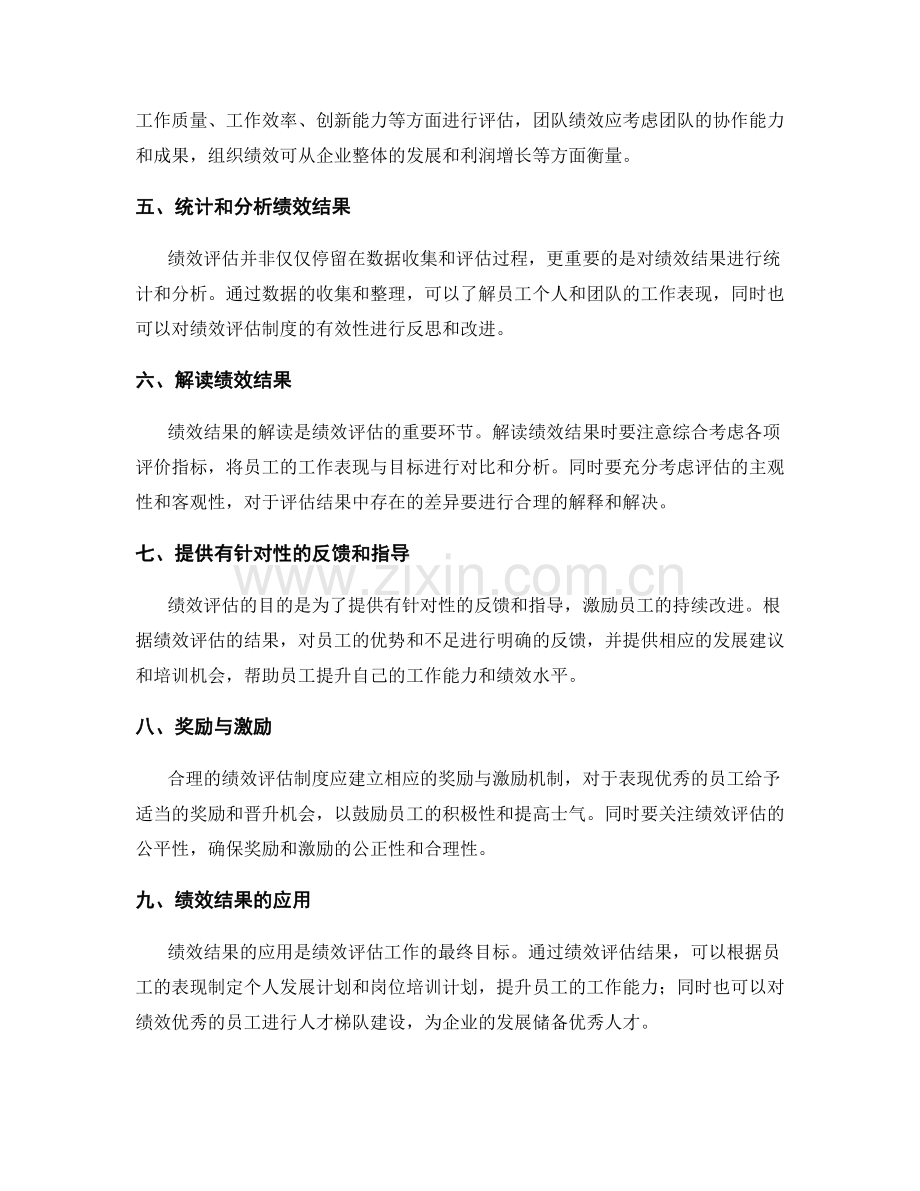 工作质量、工作效率、创新能力等方面进行评估，团队绩效应考虑团队的协作能力和成果，组织绩效可从企业整体的发展和利润增长等方面衡量。

五、统计和分析绩效结果

绩效评估并非仅仅停留在数据收集和评估过程，更重要的是对绩效结果进行统计和分析。通过数据的收集和整理，可以了解员工个人和团队的工作表现，同时也可以对绩效评估制度的有效性进行反思和改进。

六、解读绩效结果

绩效结果的解读是绩效评估的重要环节。解读绩效结果时要注意综合考虑各项评价指标，将员工的工作表现与目标进行对比和分析。同时要充分考虑评估的主观性和客观性，对于评估结果中存在的差异要进行合理的解释和解决。

七、提供有针对性的反馈和指导

绩效评估的目的是为了提供有针对性的反馈和指导，激励员工的持续改进。根据绩效评估的结果，对员工的优势和不足进行明确的反馈，并提供相应的发展建议和培训机会，帮助员工提升自己的工作能力和绩效水平。

八、奖励与激励

合理的绩效评估制度应建立相应的奖励与激励机制，对于表现优秀的员工给予适当的奖励和晋升机会，以鼓励员工的积极性和提高士气。同时要关注绩效评估的公平性，确保奖励和激励的公正性和合理性。

九、绩效结果的应用

绩效结果的应用是绩效评估工作的最终目标。通过绩效评估结果，可以根据员工的表现制定个人发展计划和岗位培训计划，提升员工的工作能力；同时也可以对绩效优秀的员工进行人才梯队建设，为企业的发展储备优秀人才。

www.zixin.com.cn